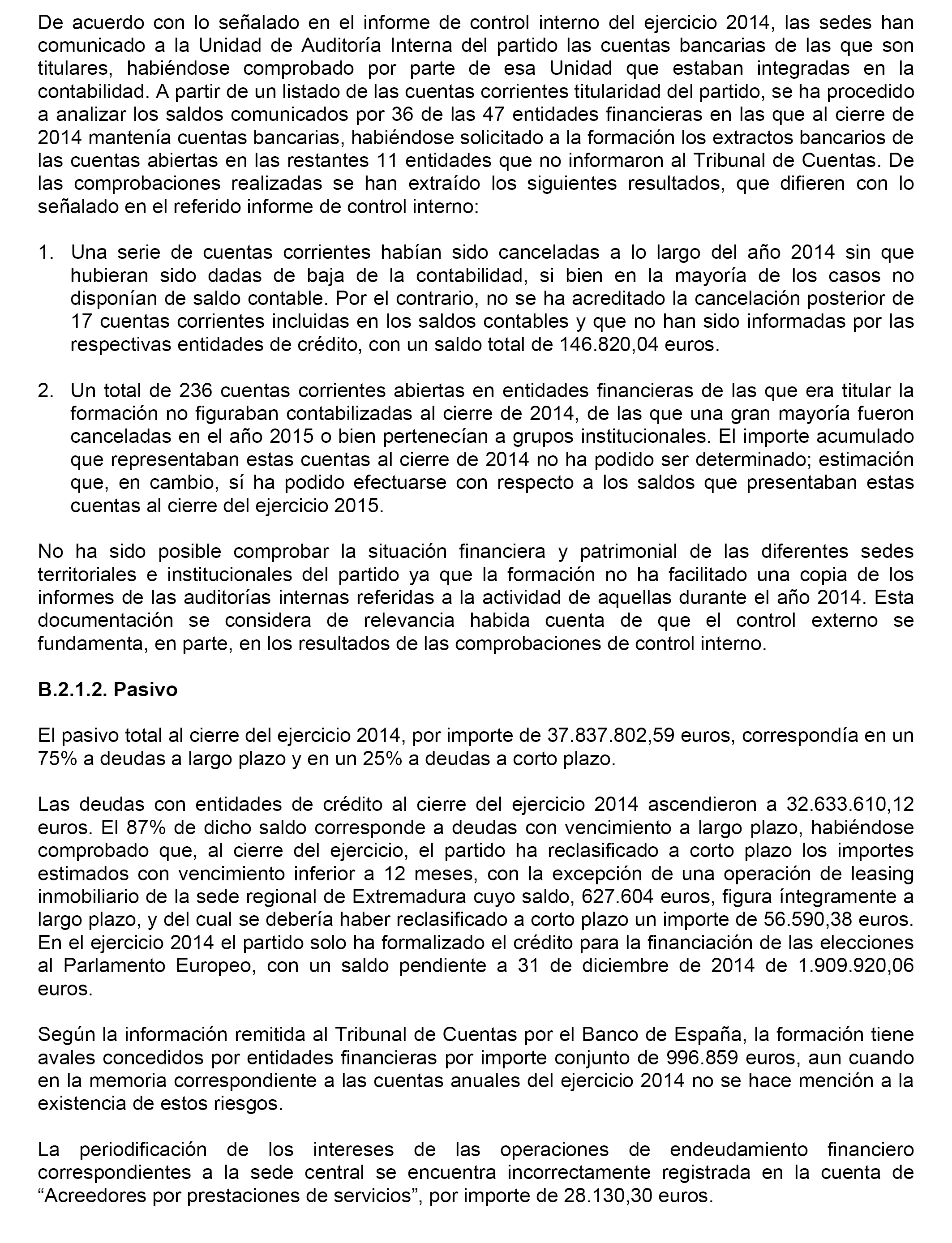 De acuerdo con lo señalado en el informe de control interno del ejercicio 2014, las sedes han comunicado a la Unidad de Auditoría Interna del partido las cuentas bancarias de las que son titulares, habiéndose comprobado por parte de esa Unidad que estaban integradas en la contabilidad. A partir de un listado de las cuentas corrientes titularidad del partido, se ha procedido a analizar los saldos comunicados por 36 de las 47 entidades financieras en las que al cierre de 2014 mantenía cuentas bancarias, habiéndose solicitado a la formación los extractos bancarios de las cuentas abiertas en las restantes 11 entidades que no informaron al Tribunal de Cuentas. De las comprobaciones realizadas se han extraído los siguientes resultados, que difieren con lo señalado en el referido informe de control interno:

1. Una serie de cuentas corrientes habían sido canceladas a lo largo del año 2014 sin que hubieran sido dadas de baja de la contabilidad, si bien en la mayoría de los casos no disponían de saldo contable. Por el contrario, no se ha acreditado la cancelación posterior de 17 cuentas corrientes incluidas en los saldos contables y que no han sido informadas por las respectivas entidades de crédito, con un saldo total de 146.820,04 euros.

2. Un total de 236 cuentas corrientes abiertas en entidades financieras de las que era titular la formación no figuraban contabilizadas al cierre de 2014, de las que una gran mayoría fueron canceladas en el año 2015 o bien pertenecían a grupos institucionales. El importe acumulado que representaban estas cuentas al cierre de 2014 no ha podido ser determinado; estimación que, en cambio, sí ha podido efectuarse con respecto a los saldos que presentaban estas cuentas al cierre del ejercicio 2015.

No ha sido posible comprobar la situación financiera y patrimonial de las diferentes sedes territoriales e institucionales del partido ya que la formación no ha facilitado una copia de los informes de las auditorías internas referidas a la actividad de aquellas durante el año 2014. Esta documentación se considera de relevancia habida cuenta de que el control externo se fundamenta, en parte, en los resultados de las comprobaciones de control interno.

B.2.1.2. Pasivo

El pasivo total al cierre del ejercicio 2014, por importe de 37.837.802,59 euros, correspondía en un 75% a deudas a largo plazo y en un 25% a deudas a corto plazo.

Las deudas con entidades de crédito al cierre del ejercicio 2014 ascendieron a 32.633.610,12 euros. El 87% de dicho saldo corresponde a deudas con vencimiento a largo plazo, habiéndose comprobado que, al cierre del ejercicio, el partido ha reclasificado a corto plazo los importes estimados con vencimiento inferior a 12 meses, con la excepción de una operación de leasing inmobiliario de la sede regional de Extremadura cuyo saldo, 627.604 euros, figura íntegramente a largo plazo, y del cual se debería haber reclasificado a corto plazo un importe de 56.590,38 euros. En el ejercicio 2014 el partido solo ha formalizado el crédito para la financiación de las elecciones al Parlamento Europeo, con un saldo pendiente a 31 de diciembre de 2014 de 1.909.920,06 euros.

Según la información remitida al Tribunal de Cuentas por el Banco de España, la formación tiene avales concedidos por entidades financieras por importe conjunto de 996.859 euros, aun cuando en la memoria correspondiente a las cuentas anuales del ejercicio 2014 no se hace mención a la existencia de estos riesgos.

La periodificación de los intereses de las operaciones de endeudamiento financiero correspondientes a la sede central se encuentra incorrectamente registrada en la cuenta de “Acreedores por prestaciones de servicios”, por importe de 28.130,30 euros.